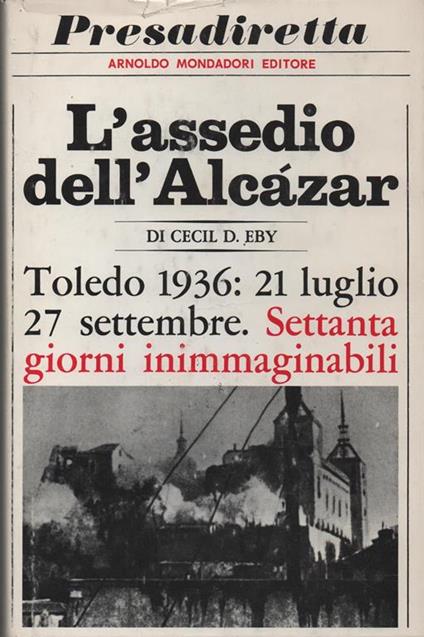 Presadiretta
ARNOLDO MONDADORI EDITORE

L'assedio dell'Alcázar

DI CECIL D. EBY

Toledo 1936: 21 luglio 27 settembre. Settanta giorni inimmaginabili